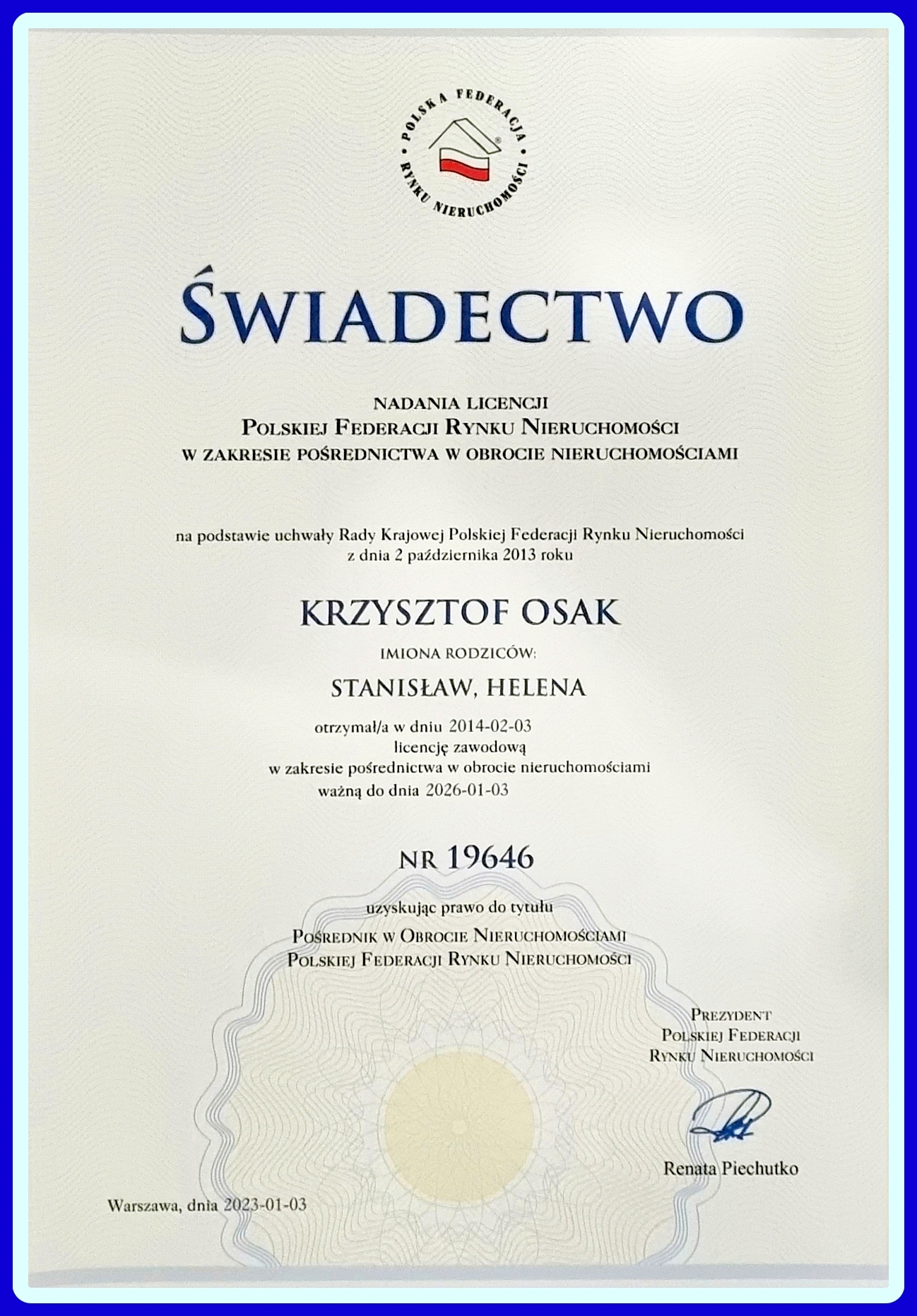 POLSKA FEDERACJA RYNKU NIERUCHOMOŚCI

ŚWIADECTWO

NADANIA LICENCJI
POLSKIEJ FEDERACJI RYNKU NIERUCHOMOŚCI
W ZAKRESIE POŚREDNICTWA W OBROCIE NIERUCHOMOŚCIAMI

na podstawie uchwały Rady Krajowej Polskiej Federacji Rynku Nieruchomości z dnia 2 października 2013 roku

KRZYSZTOF OSAK

IMIONA RODZICÓW:

STANISŁAW, HELENA

otrzymał/a w dniu 2014-02-03
licencję zawodową
w zakresie pośrednictwa w obrocie nieruchomościami
ważną do dnia 2026-01-03

NR 19646

uzyskując prawo do tytułu
POŚREDNIK W OBROCIE NIERUCHOMOŚCIAMI
POLSKIEJ FEDERACJI RYNKU NIERUCHOMOŚCI

PREZYDENT
POLSKIEJ FEDERACJI
RYNKU NIERUCHOMOŚCI

Renata Piechutko

Warszawa, dnia 2023-01-03